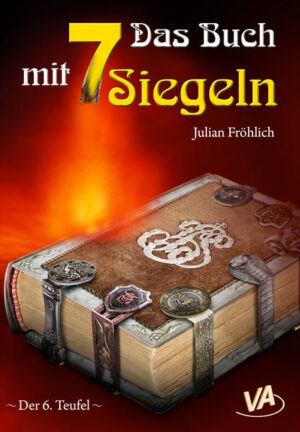 Das Buch mit 7 Siegeln

Julian Fröhlich

~ Der 6. Teufel ~

VA